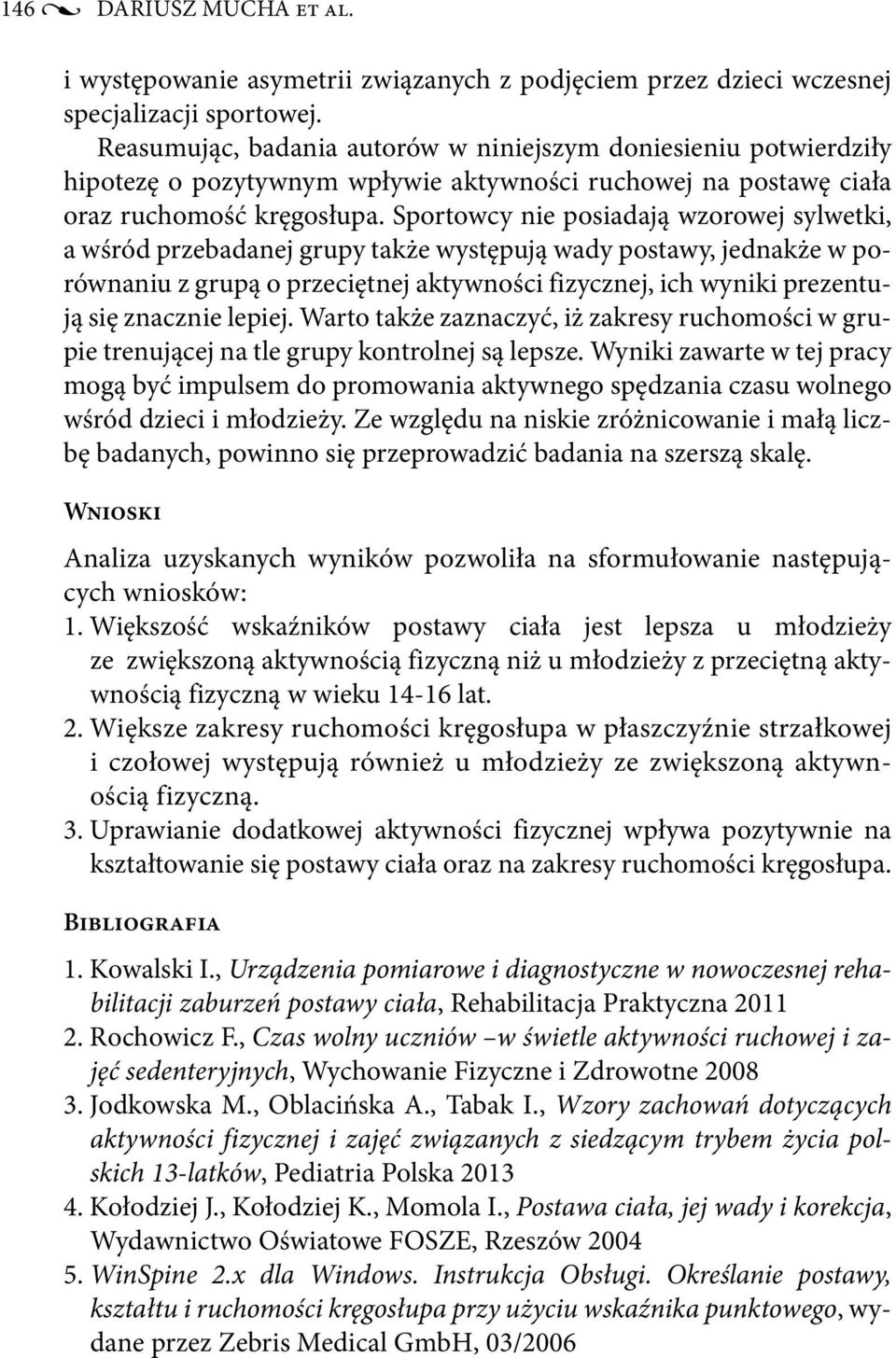 146 DARIUSZ MUCHA ET AL.

i występowanie asymetrii związanych z podjęciem przez dzieci wczesnej specjalizacji sportowej.

Reasumując, badania autorów w niniejszym doniesieniu potwierdziły hipotezę o pozytywnym wpływie aktywności ruchowej na postawę ciała oraz ruchomość kręgosłupa. Sportowcy nie posiadają wzorowej sylwetki, a wśród przebadanej grupy także występują wady postawy, jednakże w porównaniu z grupą o przeciętnej aktywności fizycznej, ich wyniki prezentują się znacznie lepiej. Warto także zaznaczyć, iż zakresy ruchomości w grupie trenującej na tle grupy kontrolnej są lepsze. Wyniki zawarte w tej pracy mogą być impulsem do promowania aktywnego spędzania czasu wolnego wśród dzieci i młodzieży. Ze względu na niskie zróżnicowanie i małą liczbę badanych, powinno się przeprowadzić badania na szerszą skalę.

WNIOSKI

Analiza uzyskanych wyników pozwoliła na sformułowanie następujących wniosków:
1. Większość wskaźników postawy ciała jest lepsza u młodzieży ze zwiększoną aktywnością fizyczną niż u młodzieży z przeciętną aktywnością fizyczną w wieku 14-16 lat.
2. Większe zakresy ruchomości kręgosłupa w płaszczyźnie strzałkowej i czołowej występują również u młodzieży ze zwiększoną aktywnością fizyczną.
3. Uprawianie dodatkowej aktywności fizycznej wpływa pozytywnie na kształtowanie się postawy ciała oraz na zakresy ruchomości kręgosłupa.

BIBLIOGRAFIA

1. Kowalski I., Urządzenia pomiarowe i diagnostyczne w nowoczesnej rehabilitacji zaburzeń postawy ciała, Rehabilitacja Praktyczna 2011
2. Rochowicz F., Czas wolny uczniów –w świetle aktywności ruchowej i zajęć sedenteryjnych, Wychowanie Fizyczne i Zdrowotne 2008
3. Jodkowska M., Oblacińska A., Tabak I., Wzory zachowań dotyczących aktywności fizycznej i zajęć związanych z siedzącym trybem życia polskich 13-latków, Pediatria Polska 2013
4. Kołodziej J., Kołodziej K., Momola I., Postawa ciała, jej wady i korekcja, Wydawnictwo Oświatowe FOSZE, Rzeszów 2004
5. WinSpine 2.x dla Windows. Instrukcja Obsługi. Określanie postawy, kształtu i ruchomości kręgosłupa przy użyciu wskaźnika punktowego, wydane przez Zebris Medical GmbH, 03/2006